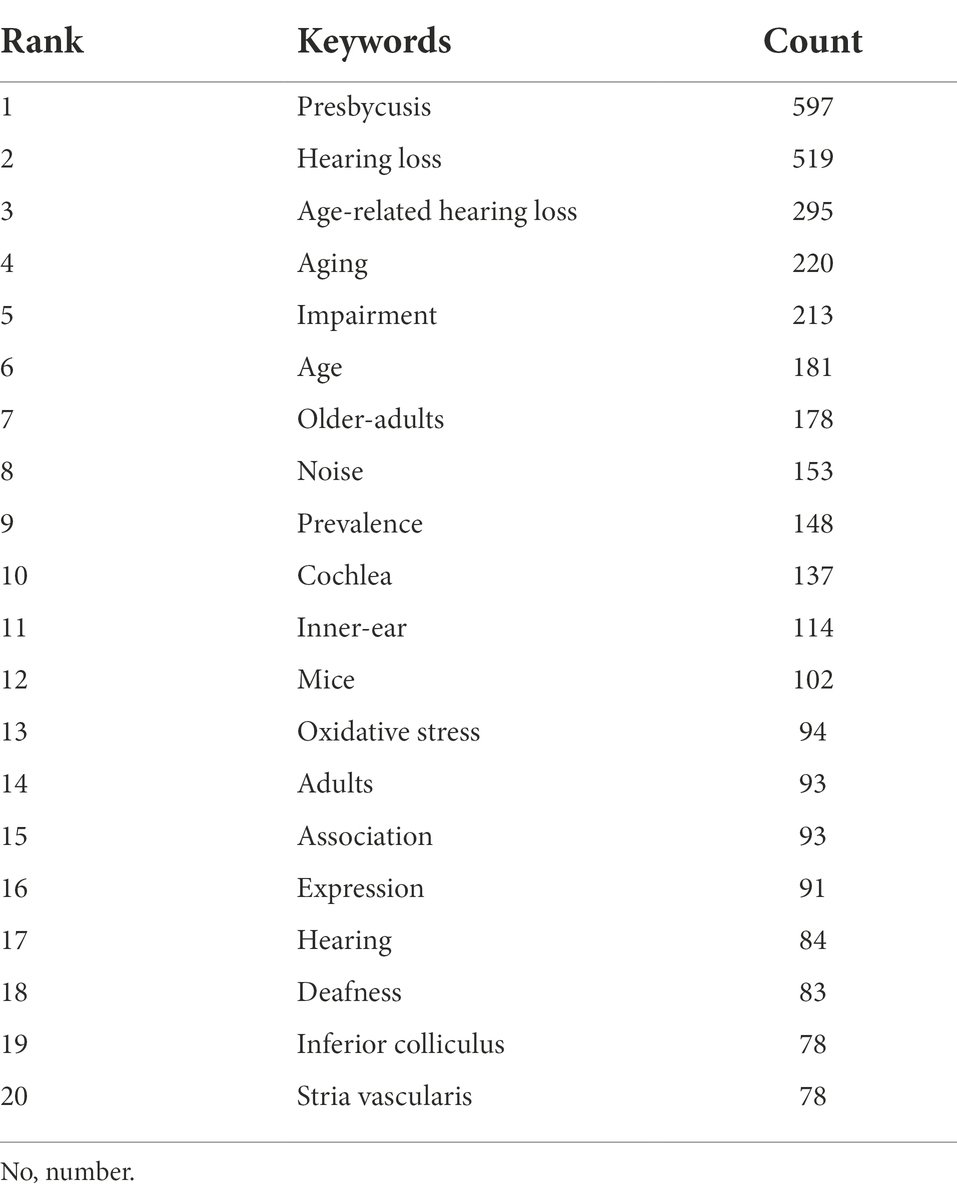 | Rank | Keywords | Count |
|---|---|---|
| 1 | Presbycusis | 597 |
| 2 | Hearing loss | 519 |
| 3 | Age-related hearing loss | 295 |
| 4 | Aging | 220 |
| 5 | Impairment | 213 |
| 6 | Age | 181 |
| 7 | Older-adults | 178 |
| 8 | Noise | 153 |
| 9 | Prevalence | 148 |
| 10 | Cochlea | 137 |
| 11 | Inner-ear | 114 |
| 12 | Mice | 102 |
| 13 | Oxidative stress | 94 |
| 14 | Adults | 93 |
| 15 | Association | 93 |
| 16 | Expression | 91 |
| 17 | Hearing | 84 |
| 18 | Deafness | 83 |
| 19 | Inferior colliculus | 78 |
| 20 | Stria vascularis | 78 |

No, number.